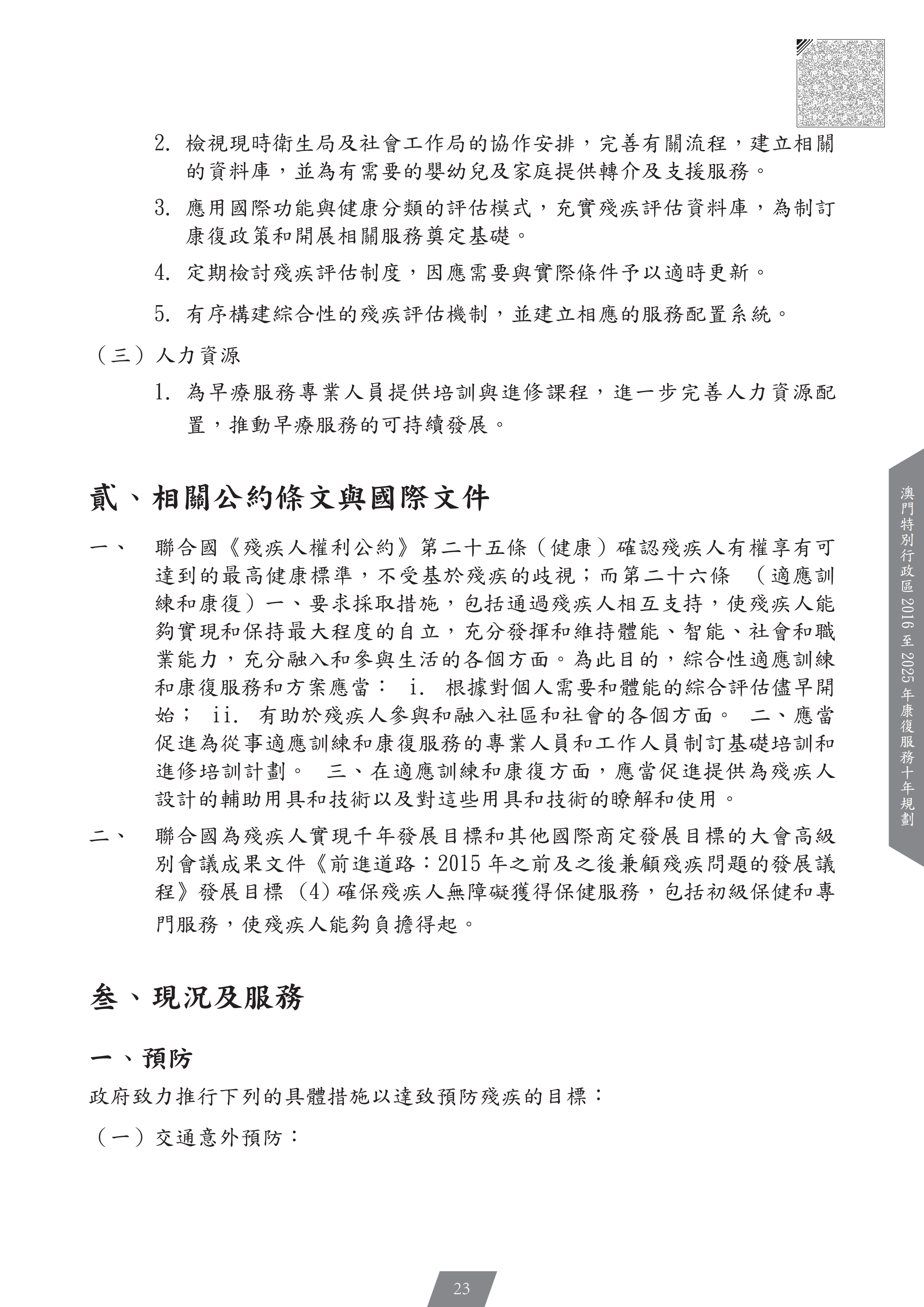 2. 檢視現時衛生局及社會工作局的協作安排，完善有關流程，建立相關的資料庫，並為有需要的嬰幼兒及家庭提供轉介及支援服務。

3. 應用國際功能與健康分類的評估模式，充實殘疾評估資料庫，為制訂康復政策和開展相關服務奠定基礎。

4. 定期檢討殘疾評估制度，因應需要與實際條件予以適時更新。

5. 有序構建綜合性的殘疾評估機制，並建立相應的服務配置系統。

（三）人力資源

1. 為早療服務專業人員提供培訓與進修課程，進一步完善人力資源配置，推動早療服務的可持續發展。

貳、相關公約條文與國際文件

一、 聯合國《殘疾人權利公約》第二十五條（健康）確認殘疾人有權享有可達到的最高健康標準，不受基於殘疾的歧視；而第二十六條 （適應訓練和康復）一、要求採取措施，包括通過殘疾人相互支持，使殘疾人能夠實現和保持最大程度的自立，充分發揮和維持體能、智能、社會和職業能力，充分融入和參與生活的各個方面。為此目的，綜合性適應訓練和康復服務和方案應當： i. 根據對個人需要和體能的綜合評估儘早開始； ii. 有助於殘疾人參與和融入社區和社會的各個方面。 二、應當促進為從事適應訓練和康復服務的專業人員和工作人員制訂基礎培訓和進修培訓計劃。 三、在適應訓練和康復方面，應當促進提供為殘疾人設計的輔助用具和技術以及對這些用具和技術的瞭解和使用。

二、 聯合國為殘疾人實現千年發展目標和其他國際商定發展目標的大會高級別會議成果文件《前進道路：2015 年之前及之後兼顧殘疾問題的發展議程》發展目標 (4) 確保殘疾人無障礙獲得保健服務，包括初級保健和專門服務，使殘疾人能夠負擔得起。

叁、現況及服務

一、預防

政府致力推行下列的具體措施以達致預防殘疾的目標：

（一）交通意外預防：

澳門特別行政區 2016 至 2025 年康復服務十年規劃

23